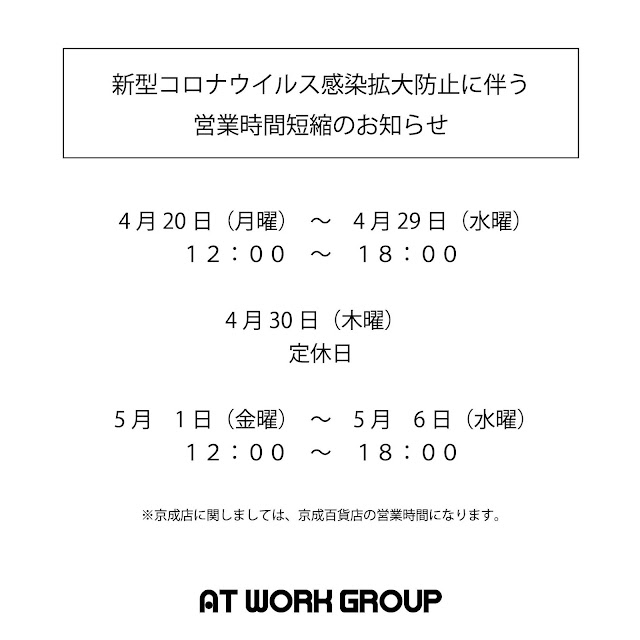 新型コロナウイルス感染拡大防止に伴う
営業時間短縮のお知らせ

4月20日（月曜） ～ 4月29日（水曜）
１２：００ ～ １８：００

4月30日（木曜）
定休日

5月 1日（金曜） ～ 5月 6日（水曜）
１２：００ ～ １８：００

※京成店に関しましては、京成百貨店の営業時間になります。

AT WORK GROUP